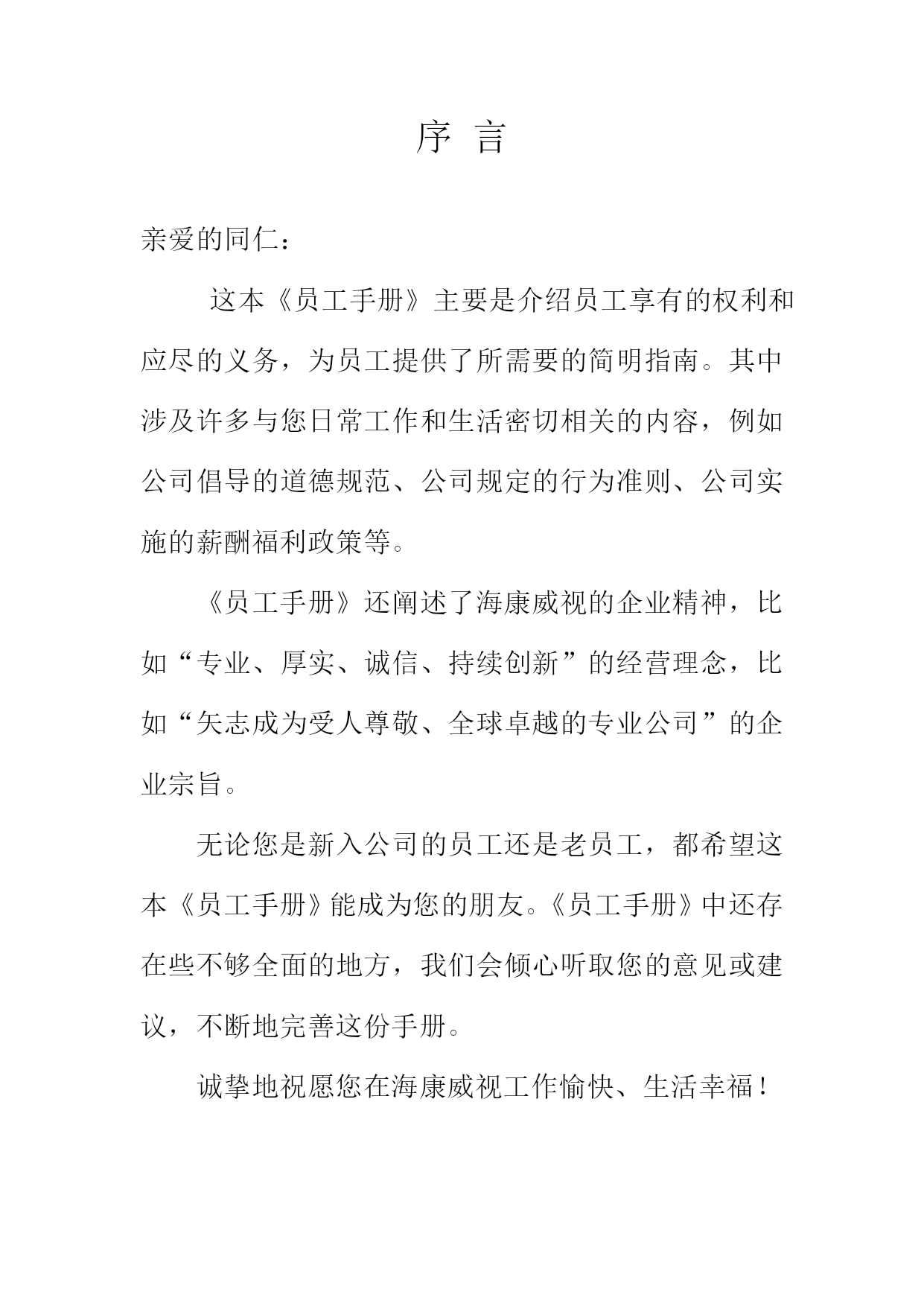 序 言

亲爱的同仁：

这本《员工手册》主要是介绍员工享有的权利和应尽的义务，为员工提供了所需要的简明指南。其中涉及许多与您日常工作和生活密切相关的内容，例如公司倡导的道德规范、公司规定的行为准则、公司实施的薪酬福利政策等。

《员工手册》还阐述了海康威视的企业精神，比如“专业、厚实、诚信、持续创新”的经营理念，比如“矢志成为受人尊敬、全球卓越的专业公司”的企业宗旨。

无论您是新入公司的员工还是老员工，都希望这本《员工手册》能成为您的朋友。《员工手册》中还存在些不够全面的地方，我们会倾心听取您的意见或建议，不断地完善这份手册。

诚挚地祝愿您在海康威视工作愉快、生活幸福！